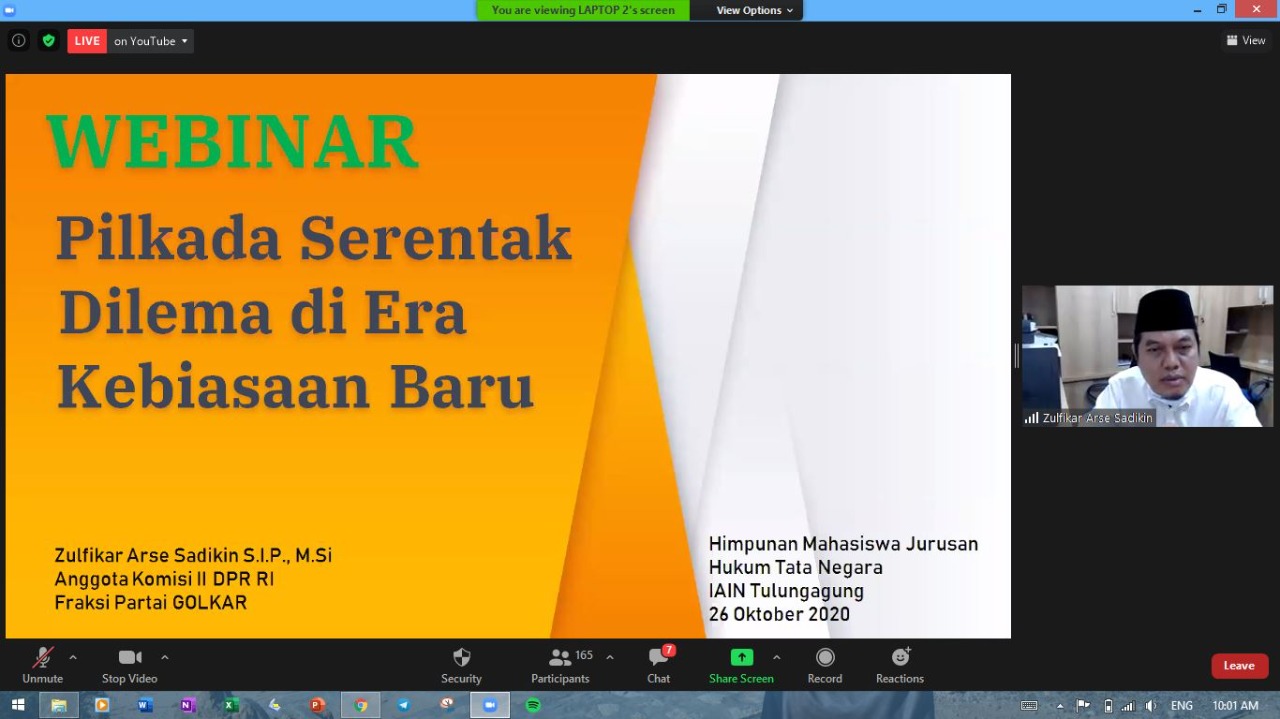 You are viewing LAPTOP 2's screen
View Options

LIVE on YouTube

View

WEBINAR
Pilkada Serentak Dilema di Era Kebiasaan Baru

Zulfikar Arse Sadikin S.I.P., M.Si
Anggota Komisi II DPR RI
Fraksi Partai GOLKAR

Himpunan Mahasiswa Jurusan
Hukum Tata Negara
IAIN Tulungagung
26 Oktober 2020

Zulfikar Arse Sadikin

Unmute
Stop Video
Security
165
Participants
7
Chat
Share Screen
Record
Reactions
Leave

ENG
10:01 AM